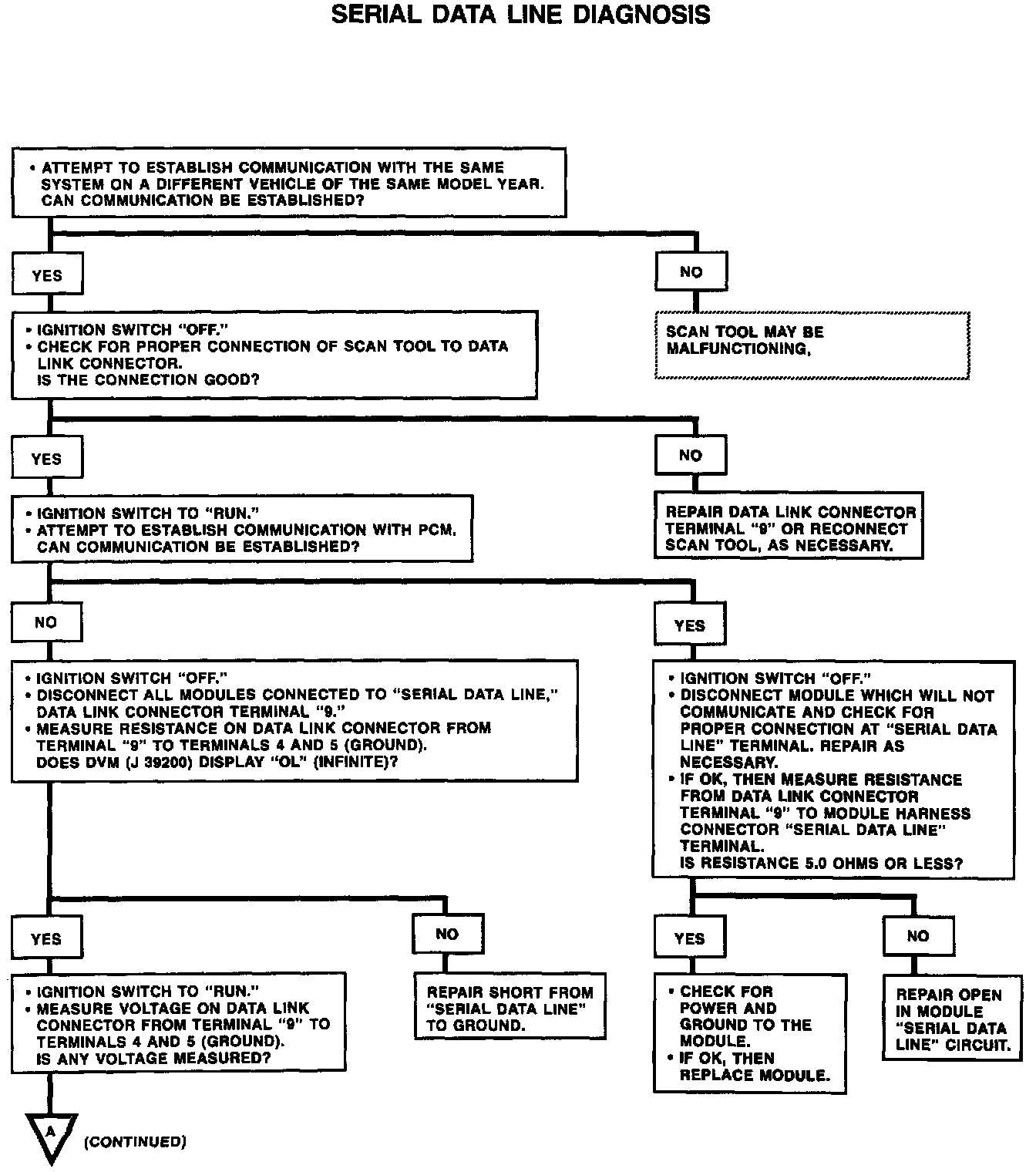 SERIAL DATA LINE DIAGNOSIS

• ATTEMPT TO ESTABLISH COMMUNICATION WITH THE SAME SYSTEM ON A DIFFERENT VEHICLE OF THE SAME MODEL YEAR. CAN COMMUNICATION BE ESTABLISHED?

YES

NO

SCAN TOOL MAY BE MALFUNCTIONING.

• IGNITION SWITCH "OFF."
• CHECK FOR PROPER CONNECTION OF SCAN TOOL TO DATA LINK CONNECTOR.
IS THE CONNECTION GOOD?

YES

NO

REPAIR DATA LINK CONNECTOR TERMINAL "9" OR RECONNECT SCAN TOOL, AS NECESSARY.

• IGNITION SWITCH TO "RUN."
• ATTEMPT TO ESTABLISH COMMUNICATION WITH PCM.
CAN COMMUNICATION BE ESTABLISHED?

NO

YES

• IGNITION SWITCH "OFF."
• DISCONNECT ALL MODULES CONNECTED TO "SERIAL DATA LINE," DATA LINK CONNECTOR TERMINAL "9."
• MEASURE RESISTANCE ON DATA LINK CONNECTOR FROM TERMINAL "9" TO TERMINALS 4 AND 5 (GROUND).
DOES DVM (J 39200) DISPLAY "OL" (INFINITE)?

• IGNITION SWITCH "OFF."
• DISCONNECT MODULE WHICH WILL NOT COMMUNICATE AND CHECK FOR PROPER CONNECTION AT "SERIAL DATA LINE" TERMINAL. REPAIR AS NECESSARY.
• IF OK, THEN MEASURE RESISTANCE FROM DATA LINK CONNECTOR TERMINAL "9" TO MODULE HARNESS CONNECTOR "SERIAL DATA LINE" TERMINAL.
IS RESISTANCE 5.0 OHMS OR LESS?

YES

NO

YES

NO

• IGNITION SWITCH TO "RUN."
• MEASURE VOLTAGE ON DATA LINK CONNECTOR FROM TERMINAL "9" TO TERMINALS 4 AND 5 (GROUND).
IS ANY VOLTAGE MEASURED?

REPAIR SHORT FROM "SERIAL DATA LINE" TO GROUND.

• CHECK FOR POWER AND GROUND TO THE MODULE.
• IF OK, THEN REPLACE MODULE.

REPAIR OPEN IN MODULE "SERIAL DATA LINE" CIRCUIT.

A

(CONTINUED)